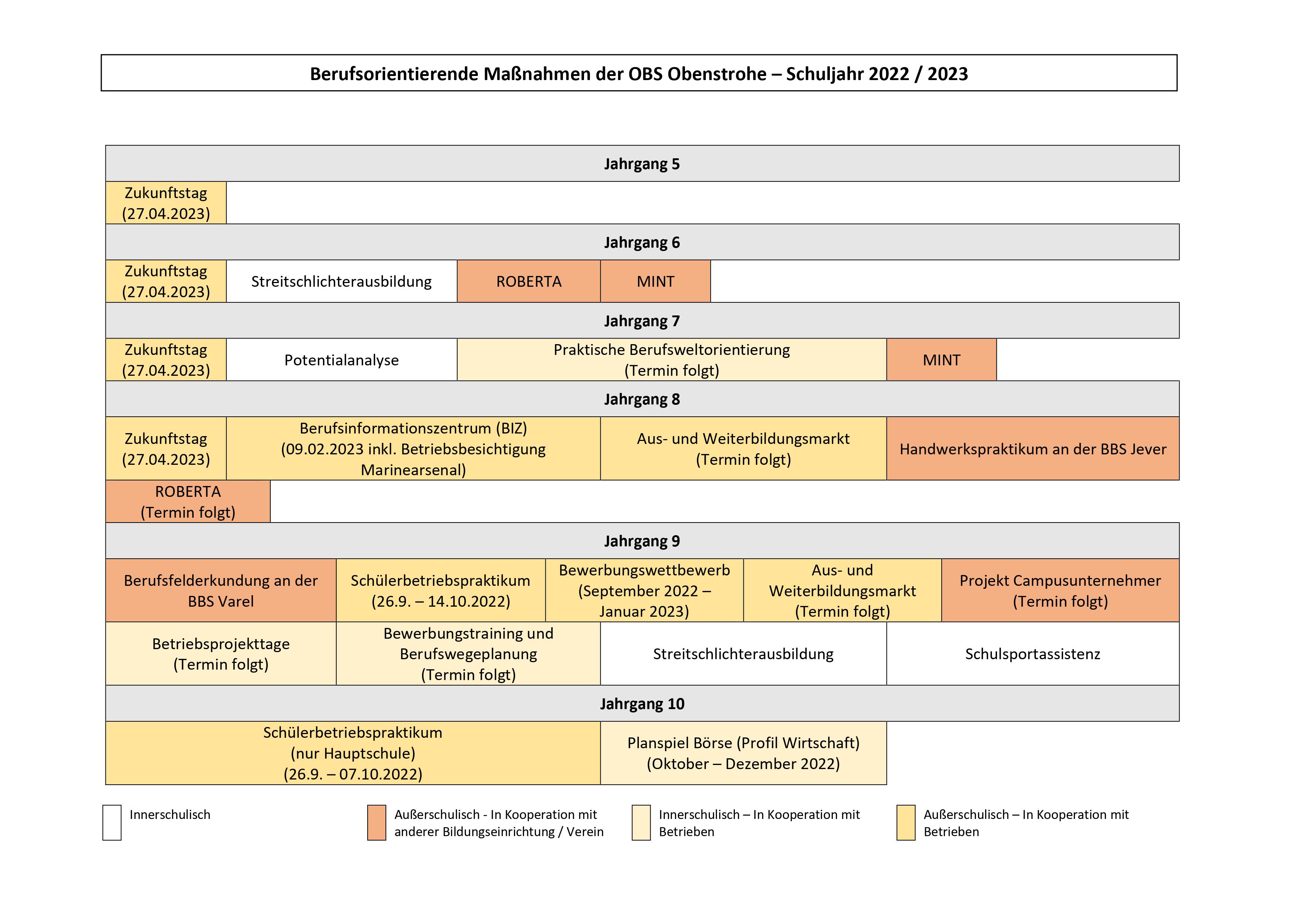 Berufsorientierende Maßnahmen der OBS Obenstrohe – Schuljahr 2022 / 2023

Jahrgang 5

Zukunftstag (27.04.2023)

Jahrgang 6

Zukunftstag (27.04.2023)

Streitschlichterausbildung

ROBERTA

MINT

Jahrgang 7

Zukunftstag (27.04.2023)

Potentialanalyse

Praktische Berufsweltorientierung (Termin folgt)

MINT

Jahrgang 8

Zukunftstag (27.04.2023)

Berufsinformationszentrum (BIZ) (09.02.2023 inkl. Betriebsbesichtigung Marinearsenal)

Aus- und Weiterbildungsmarkt (Termin folgt)

Handwerkspraktikum an der BBS Jever

ROBERTA (Termin folgt)

Jahrgang 9

Berufsfelderkundung an der BBS Varel

Schülerbetriebspraktikum (26.9. – 14.10.2022)

Bewerbungswettbewerb (September 2022 – Januar 2023)

Aus- und Weiterbildungsmarkt (Termin folgt)

Projekt Campusunternehmer (Termin folgt)

Betriebsprojekttage (Termin folgt)

Bewerbungstraining und Berufswegeplanung (Termin folgt)

Streitschlichterausbildung

Schulsportassistenz

Jahrgang 10

Schülerbetriebspraktikum (nur Hauptschule) (26.9. – 07.10.2022)

Planspiel Börse (Profil Wirtschaft) (Oktober – Dezember 2022)

Innerschulisch

Außerschulisch - In Kooperation mit anderer Bildungseinrichtung / Verein

Innerschulisch – In Kooperation mit Betrieben

Außerschulisch – In Kooperation mit Betrieben